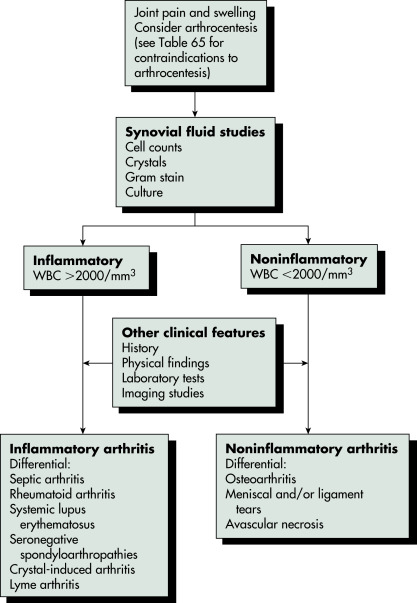 Joint pain and swelling
Consider arthrocentesis
(see Table 65 for contraindications to arthrocentesis)

Synovial fluid studies
Cell counts
Crystals
Gram stain
Culture

Inflammatory
WBC $>2000/mm^3$

Noninflammatory
WBC $<2000/mm^3$

Other clinical features
History
Physical findings
Laboratory tests
Imaging studies

Inflammatory arthritis
Differential:
Septic arthritis
Rheumatoid arthritis
Systemic lupus erythematosus
Seronegative spondyloarthropathies
Crystal-induced arthritis
Lyme arthritis

Noninflammatory arthritis
Differential:
Osteoarthritis
Meniscal and/or ligament tears
Avascular necrosis